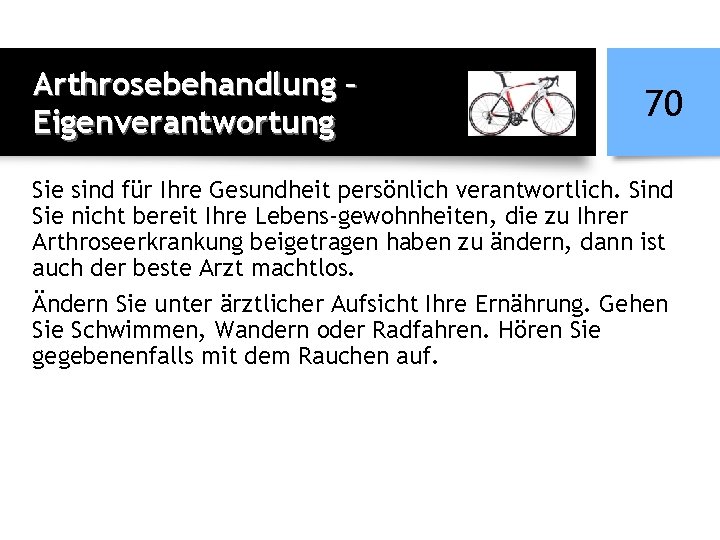 Arthrosebehandlung – Eigenverantwortung

70

Sie sind für Ihre Gesundheit persönlich verantwortlich. Sind Sie nicht bereit Ihre Lebens-gewohnheiten, die zu Ihrer Arthroseerkrankung beigetragen haben zu ändern, dann ist auch der beste Arzt machtlos.

Ändern Sie unter ärztlicher Aufsicht Ihre Ernährung. Gehen Sie Schwimmen, Wandern oder Radfahren. Hören Sie gegebenenfalls mit dem Rauchen auf.